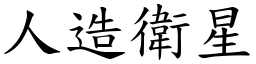 人造衛星